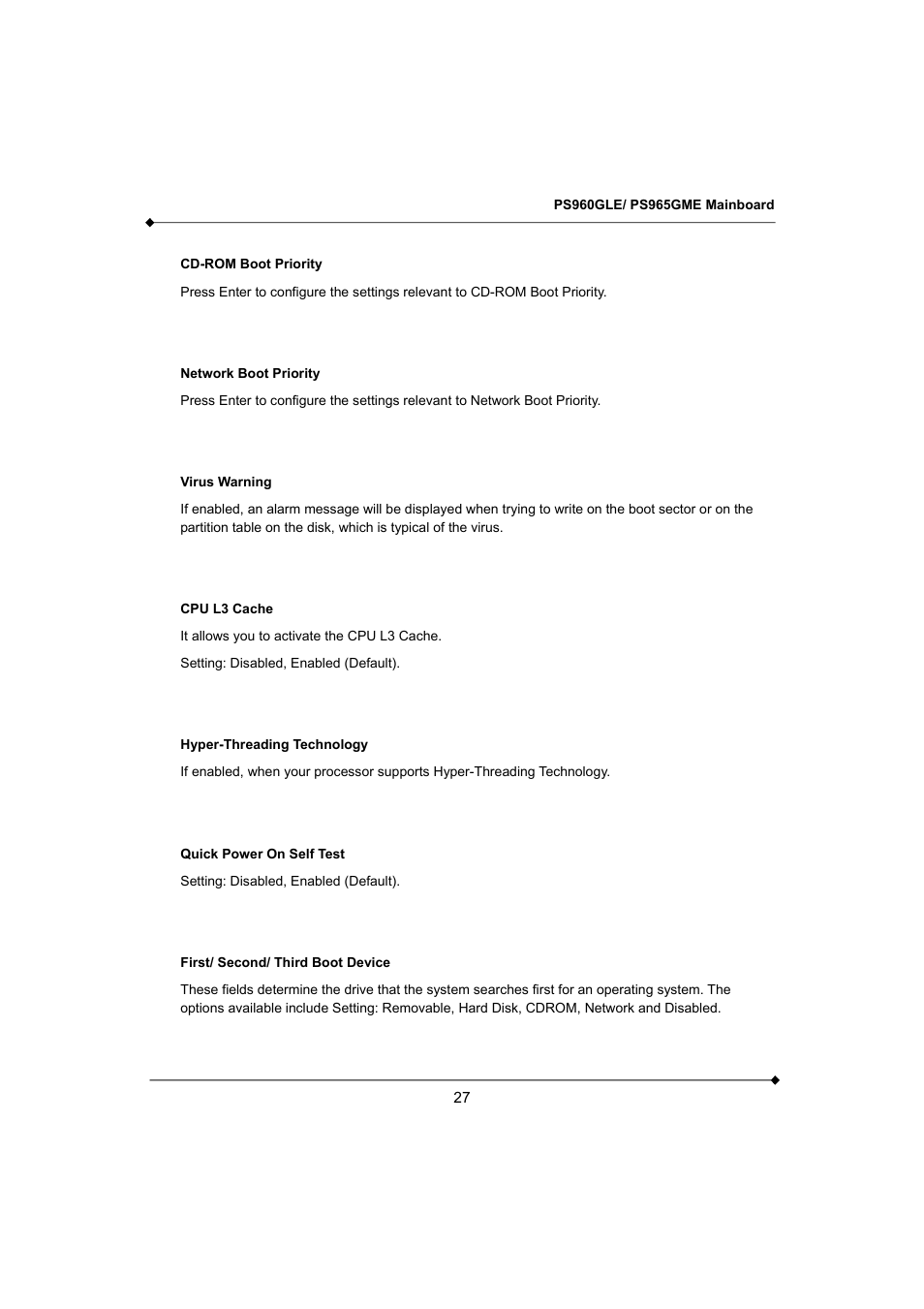 PS960GLE/ PS965GME Mainboard

CD-ROM Boot Priority

Press Enter to configure the settings relevant to CD-ROM Boot Priority.

Network Boot Priority

Press Enter to configure the settings relevant to Network Boot Priority.

Virus Warning

If enabled, an alarm message will be displayed when trying to write on the boot sector or on the partition table on the disk, which is typical of the virus.

CPU L3 Cache

It allows you to activate the CPU L3 Cache.

Setting: Disabled, Enabled (Default).

Hyper-Threading Technology

If enabled, when your processor supports Hyper-Threading Technology.

Quick Power On Self Test

Setting: Disabled, Enabled (Default).

First/ Second/ Third Boot Device

These fields determine the drive that the system searches first for an operating system. The options available include Setting: Removable, Hard Disk, CDROM, Network and Disabled.

27